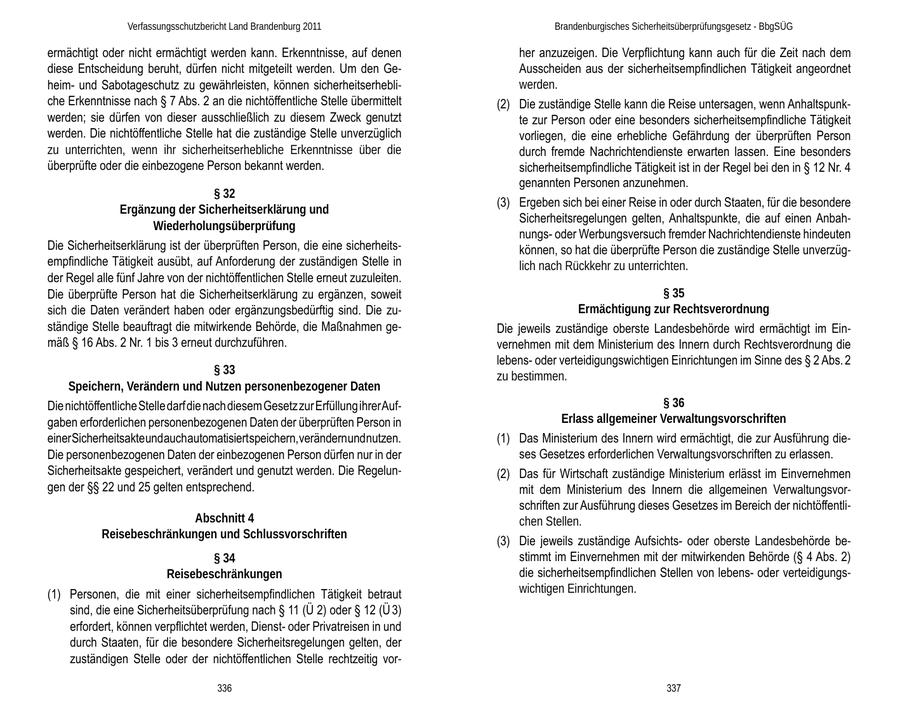 Verfassungsschutzbericht Land Brandenburg 2011

ermächtigt oder nicht ermächtigt werden kann. Erkenntnisse, auf denen diese Entscheidung beruht, dürfen nicht mitgeteilt werden. Um den Geheim- und Sabotageschutz zu gewährleisten, können sicherheitserhebliche Erkenntnisse nach § 7 Abs. 2 an die nichtöffentliche Stelle übermittelt werden; sie dürfen von dieser ausschließlich zu diesem Zweck genutzt werden. Die nichtöffentliche Stelle hat die zuständige Stelle unverzüglich zu unterrichten, wenn ihr sicherheitserhebliche Erkenntnisse über die überprüfte oder die einbezogene Person bekannt werden.

§ 32
Ergänzung der Sicherheitserklärung und Wiederholungsüberprüfung

Die Sicherheitserklärung ist der überprüften Person, die eine sicherheitsempfindliche Tätigkeit ausübt, auf Anforderung der zuständigen Stelle in der Regel alle fünf Jahre von der nichtöffentlichen Stelle erneut zuzuleiten. Die überprüfte Person hat die Sicherheitserklärung zu ergänzen, soweit sich die Daten verändert haben oder ergänzungsbedürftig sind. Die zuständige Stelle beauftragt die mitwirkende Behörde, die Maßnahmen gemäß § 16 Abs. 2 Nr. 1 bis 3 erneut durchzuführen.

§ 33
Speichern, Verändern und Nutzen personenbezogener Daten

Die nichtöffentliche Stelle darf die nach diesem Gesetz zur Erfüllung ihrer Aufgaben erforderlichen personenbezogenen Daten der überprüften Person in einer Sicherheitsakte und auch automatisiert speichern, verändern und nutzen. Die personenbezogenen Daten der einbezogenen Person dürfen nur in der Sicherheitsakte gespeichert, verändert und genutzt werden. Die Regelungen der §§ 22 und 25 gelten entsprechend.

Abschnitt 4
Reisebeschränkungen und Schlussvorschriften

§ 34
Reisebeschränkungen

(1) Personen, die mit einer sicherheitsempfindlichen Tätigkeit betraut sind, die eine Sicherheitsüberprüfung nach § 11 (Ü 2) oder § 12 (Ü 3) erfordert, können verpflichtet werden, Dienst- oder Privatreisen in und durch Staaten, für die besondere Sicherheitsregelungen gelten, der zuständigen Stelle oder der nichtöffentlichen Stelle rechtzeitig vor-

336

Brandenburgisches Sicherheitsüberprüfungsgesetz - BbgSÜG

her anzuzeigen. Die Verpflichtung kann auch für die Zeit nach dem Ausscheiden aus der sicherheitsempfindlichen Tätigkeit angeordnet werden.

(2) Die zuständige Stelle kann die Reise untersagen, wenn Anhaltspunkte zur Person oder eine besonders sicherheitsempfindliche Tätigkeit vorliegen, die eine erhebliche Gefährdung der überprüften Person durch fremde Nachrichtendienste erwarten lassen. Eine besonders sicherheitsempfindliche Tätigkeit ist in der Regel bei den in § 12 Nr. 4 genannten Personen anzunehmen.

(3) Ergeben sich bei einer Reise in oder durch Staaten, für die besondere Sicherheitsregelungen gelten, Anhaltspunkte, die auf einen Anbahnungs- oder Werbungsversuch fremder Nachrichtendienste hindeuten können, so hat die überprüfte Person die zuständige Stelle unverzüglich nach Rückkehr zu unterrichten.

§ 35
Ermächtigung zur Rechtsverordnung

Die jeweils zuständige oberste Landesbehörde wird ermächtigt im Einvernehmen mit dem Ministerium des Innern durch Rechtsverordnung die lebens- oder verteidigungswichtigen Einrichtungen im Sinne des § 2 Abs. 2 zu bestimmen.

§ 36
Erlass allgemeiner Verwaltungsvorschriften

(1) Das Ministerium des Innern wird ermächtigt, die zur Ausführung dieses Gesetzes erforderlichen Verwaltungsvorschriften zu erlassen.

(2) Das für Wirtschaft zuständige Ministerium erlässt im Einvernehmen mit dem Ministerium des Innern die allgemeinen Verwaltungsvorschriften zur Ausführung dieses Gesetzes im Bereich der nichtöffentlichen Stellen.

(3) Die jeweils zuständige Aufsichts- oder oberste Landesbehörde bestimmt im Einvernehmen mit der mitwirkenden Behörde (§ 4 Abs. 2) die sicherheitsempfindlichen Stellen von lebens- oder verteidigungswichtigen Einrichtungen.

337